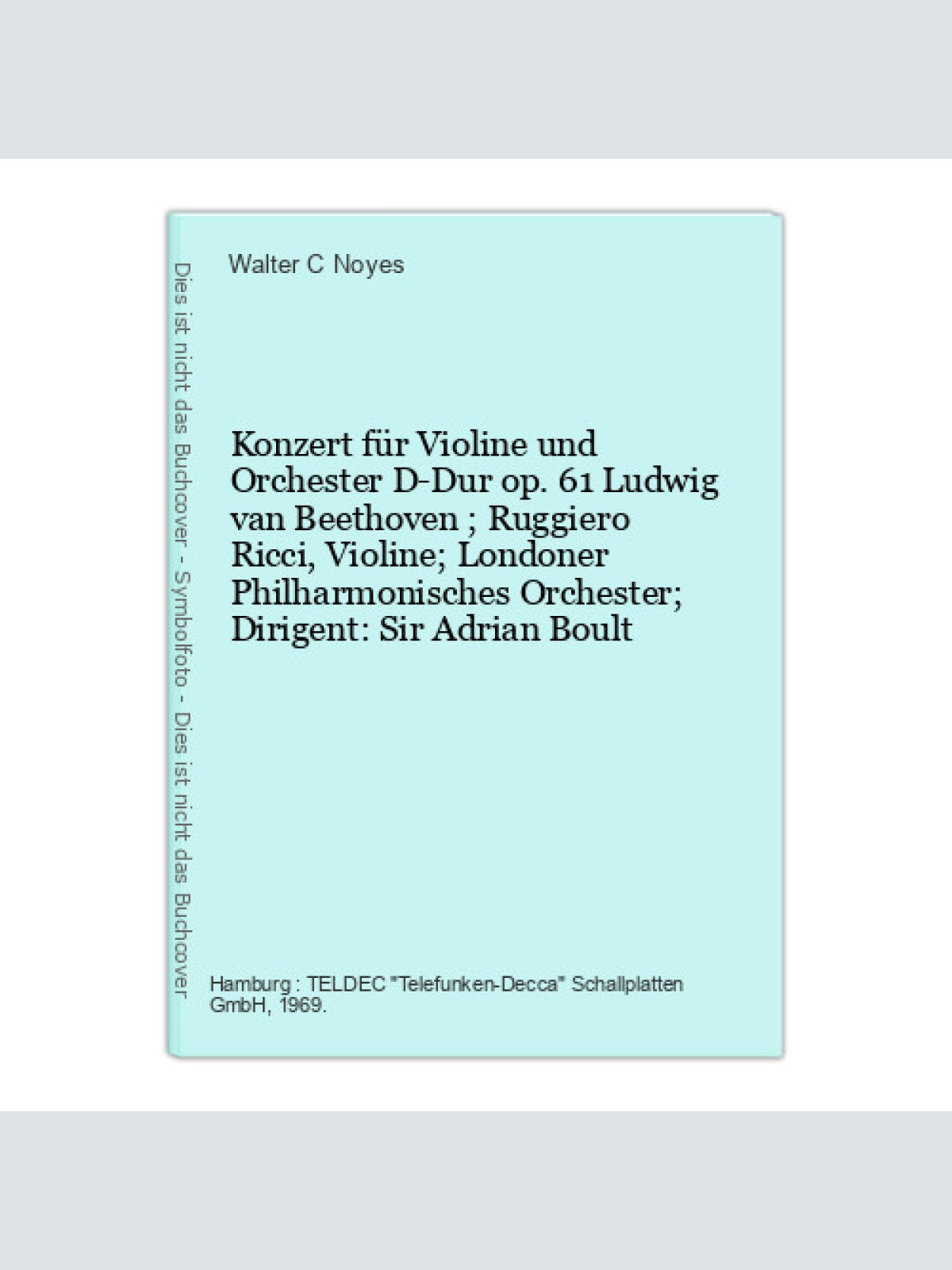 Dies ist nicht das Buchcover - Symbolfoto - Dies ist nicht das Buchcover

Walter C Noyes

Konzert für Violine und Orchester D-Dur op. 61 Ludwig van Beethoven ; Ruggiero Ricci, Violine; Londoner Philharmonisches Orchester; Dirigent: Sir Adrian Boult

Hamburg : TELDEC "Telefunken-Decca" Schallplatten GmbH, 1969.